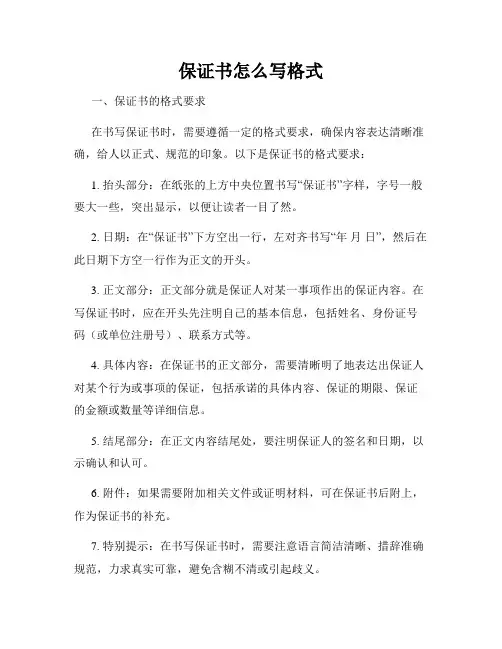 保证书怎么写格式

一、保证书的格式要求

在书写保证书时，需要遵循一定的格式要求，确保内容表达清晰准确，给人以正式、规范的印象。以下是保证书的格式要求：

1. 抬头部分：在纸张的上方中央位置书写“保证书”字样，字号一般要大一些，突出显示，以便让读者一目了然。

2. 日期：在“保证书”下方空出一行，左对齐书写“年 月 日”，然后在此日期下方空一行作为正文的开头。

3. 正文部分：正文部分就是保证人对某一事项作出的保证内容。在写保证书时，应在开头先注明自己的基本信息，包括姓名、身份证号码（或单位注册号）、联系方式等。

4. 具体内容：在保证书的正文部分，需要清晰明了地表达出保证人对某个行为或事项的保证，包括承诺的具体内容、保证的期限、保证的金额或数量等详细信息。

5. 结尾部分：在正文内容结尾处，要注明保证人的签名和日期，以示确认和认可。

6. 附件：如果需要附加相关文件或证明材料，可在保证书后附上，作为保证书的补充。

7. 特别提示：在书写保证书时，需要注意语言简洁清晰、措辞准确规范，力求真实可靠，避免含糊不清或引起歧义。